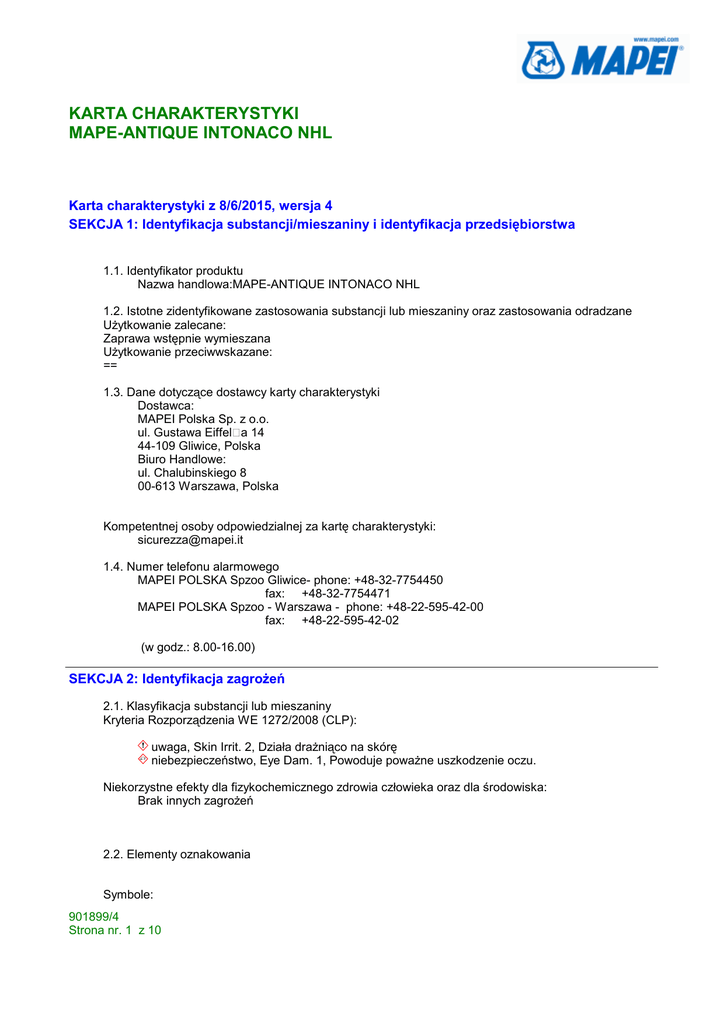 www.mapei.com
MAPEI

KARTA CHARAKTERYSTYKI
MAPE-ANTIQUE INTONACO NHL

Karta charakterystyki z 8/6/2015, wersja 4
SEKCJA 1: Identyfikacja substancji/mieszaniny i identyfikacja przedsiębiorstwa

1.1. Identyfikator produktu
Nazwa handlowa:MAPE-ANTIQUE INTONACO NHL

1.2. Istotne zidentyfikowane zastosowania substancji lub mieszaniny oraz zastosowania odradzane
Użytkowanie zalecane:
Zaprawa wstępnie wymieszana
Użytkowanie przeciwwskazane:
==

1.3. Dane dotyczące dostawcy karty charakterystyki
Dostawca:
MAPEI Polska Sp. z o.o.
ul. Gustawa Eiffel□a 14
44-109 Gliwice, Polska
Biuro Handlowe:
ul. Chalubinskiego 8
00-613 Warszawa, Polska

Kompetentnej osoby odpowiedzialnej za kartę charakterystyki:
sicurezza@mapei.it

1.4. Numer telefonu alarmowego
MAPEI POLSKA Spzoo Gliwice- phone: +48-32-7754450
fax: +48-32-7754471
MAPEI POLSKA Spzoo - Warszawa - phone: +48-22-595-42-00
fax: +48-22-595-42-02

(w godz.: 8.00-16.00)

SEKCJA 2: Identyfikacja zagrożeń

2.1. Klasyfikacja substancji lub mieszaniny
Kryteria Rozporządzenia WE 1272/2008 (CLP):

uwaga, Skin Irrit. 2, Działa drażniąco na skórę
niebezpieczeństwo, Eye Dam. 1, Powoduje poważne uszkodzenie oczu.

Niekorzystne efekty dla fizykochemicznego zdrowia człowieka oraz dla środowiska:
Brak innych zagrożeń

2.2. Elementy oznakowania

Symbole:

901899/4
Strona nr. 1 z 10